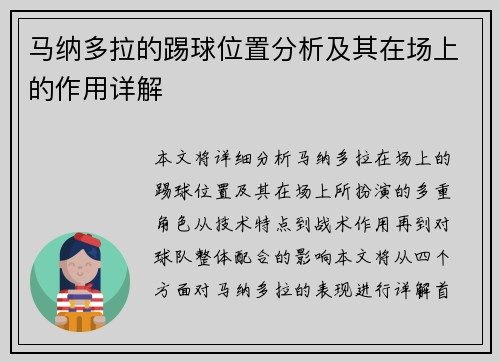 马纳多拉的踢球位置分析及其在场上的作用详解

本文将详细分析马纳多拉在场上的踢球位置及其在场上所扮演的多重角色从技术特点到战术作用再到对球队整体配合的影响本文将从四个方面对马纳多拉的表现进行详解首